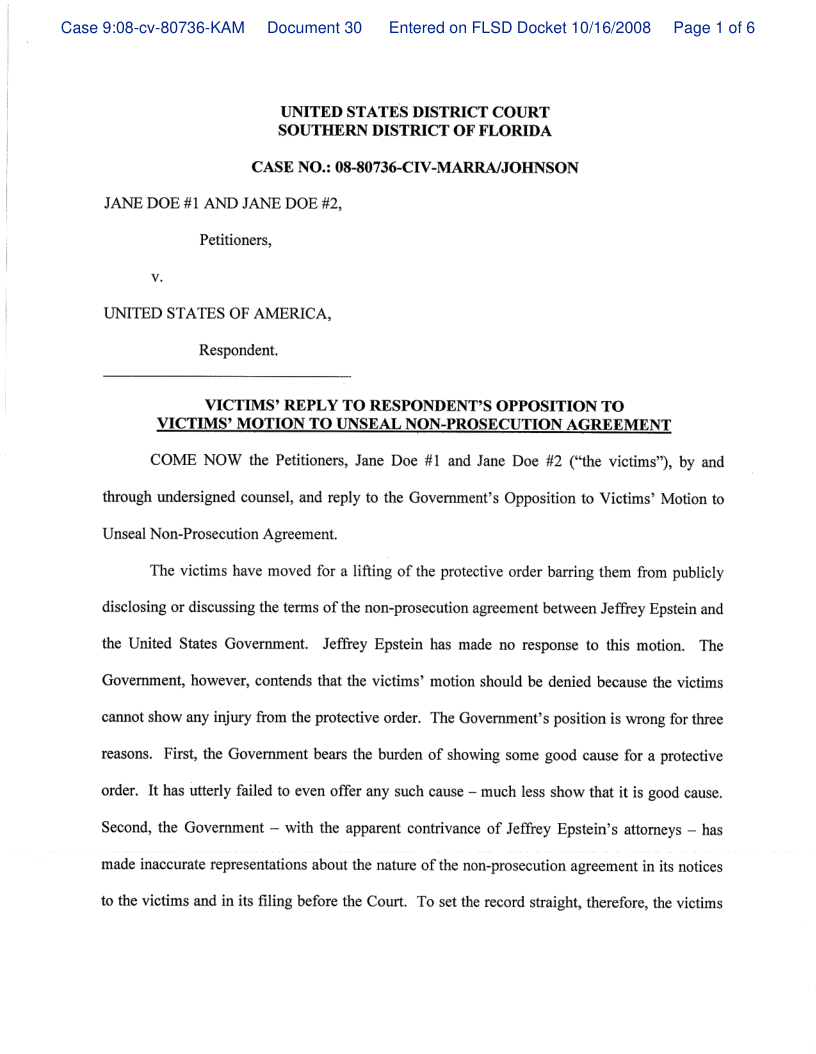 Case 9:08-cv-80736-KAM Document 30 Entered on FLSD Docket 10/16/2008 Page 1 of 6

UNITED STATES DISTRICT COURT
SOUTHERN DISTRICT OF FLORIDA

CASE NO.: 08-80736-CIV-MARRA/JOHNSON

JANE DOE #1 AND JANE DOE #2,

Petitioners,

v.

UNITED STATES OF AMERICA,

Respondent.

VICTIMS' REPLY TO RESPONDENT'S OPPOSITION TO VICTIMS' MOTION TO UNSEAL NON-PROSECUTION AGREEMENT

COME NOW the Petitioners, Jane Doe #1 and Jane Doe #2 ("the victims"), by and through undersigned counsel, and reply to the Government's Opposition to Victims' Motion to Unseal Non-Prosecution Agreement.

The victims have moved for a lifting of the protective order barring them from publicly disclosing or discussing the terms of the non-prosecution agreement between Jeffrey Epstein and the United States Government. Jeffrey Epstein has made no response to this motion. The Government, however, contends that the victims' motion should be denied because the victims cannot show any injury from the protective order. The Government's position is wrong for three reasons. First, the Government bears the burden of showing some good cause for a protective order. It has utterly failed to even offer any such cause – much less show that it is good cause. Second, the Government – with the apparent contrivance of Jeffrey Epstein's attorneys – has made inaccurate representations about the nature of the non-prosecution agreement in its notices to the victims and in its filing before the Court. To set the record straight, therefore, the victims